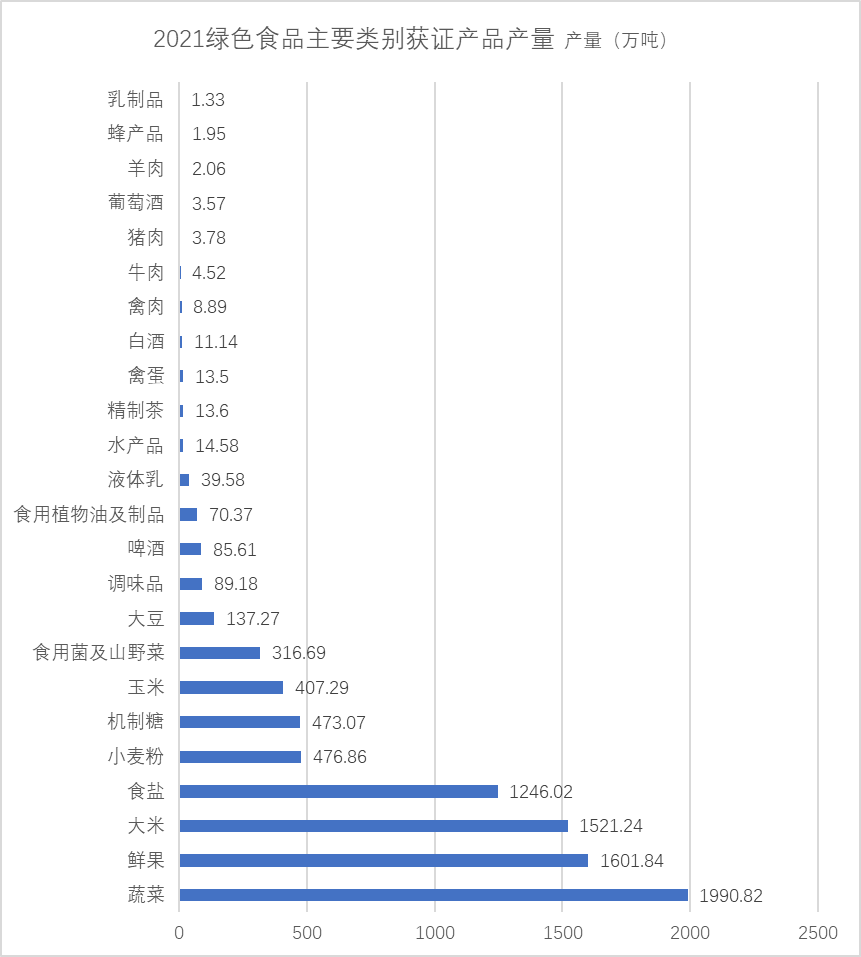 2021绿色食品主要类别获证产品产量 产量（万吨）

乳制品 1.33
蜂产品 1.95
羊肉 2.06
葡萄酒 3.57
猪肉 3.78
牛肉 4.52
禽肉 8.89
白酒 11.14
禽蛋 13.5
精制茶 13.6
水产品 14.58
液体乳 39.58
食用植物油及制品 70.37
啤酒 85.61
调味品 89.18
大豆 137.27
食用菌及山野菜 316.69
玉米 407.29
机制糖 473.07
小麦粉 476.86
食盐 1246.02
大米 1521.24
鲜果 1601.84
蔬菜 1990.82

0 500 1000 1500 2000 2500